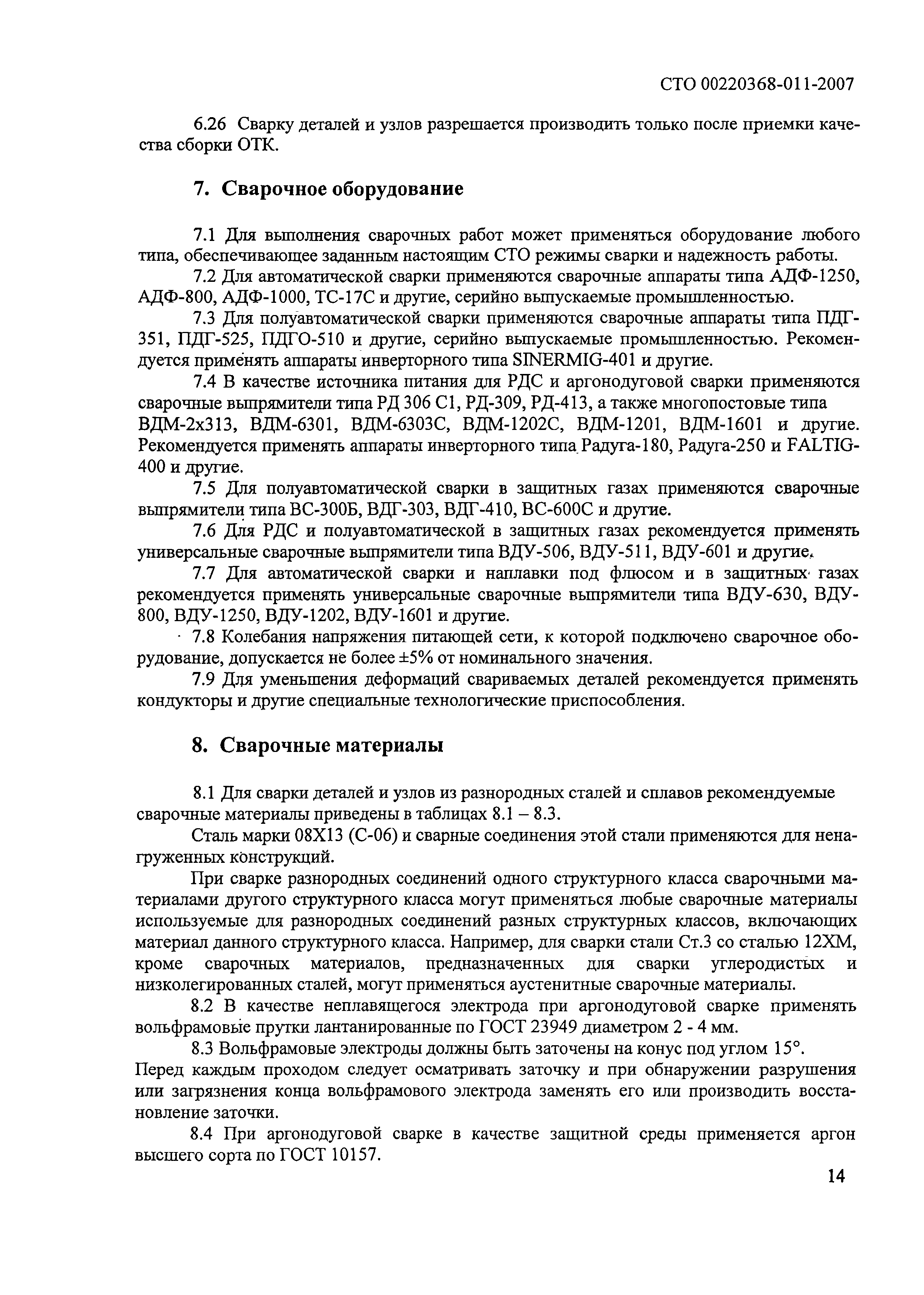 СТО 00220368-011-2007

6.26 Сварку деталей и узлов разрешается производить только после приемки качества сборки ОТК.

7. Сварочное оборудование

7.1 Для выполнения сварочных работ может применяться оборудование любого типа, обеспечивающее заданным настоящим СТО режимы сварки и надежность работы.

7.2 Для автоматической сварки применяются сварочные аппараты типа АДФ-1250, АДФ-800, АДФ-1000, ТС-17С и другие, серийно выпускаемые промышленностью.

7.3 Для полуавтоматической сварки применяются сварочные аппараты типа ПДГ-351, ПДГ-525, ПДГО-510 и другие, серийно выпускаемые промышленностью. Рекомендуется применять аппараты инверторного типа SINERMIG-401 и другие.

7.4 В качестве источника питания для РДС и аргонодуговой сварки применяются сварочные выпрямители типа РД 306 С1, РД-309, РД-413, а также многопостовые типа ВДМ-2х313, ВДМ-6301, ВДМ-6303С, ВДМ-1202С, ВДМ-1201, ВДМ-1601 и другие. Рекомендуется применять аппараты инверторного типа Радуга-180, Радуга-250 и FALTIG-400 и другие.

7.5 Для полуавтоматической сварки в защитных газах применяются сварочные выпрямители типа ВС-300Б, ВДГ-303, ВДГ-410, ВС-600С и другие.

7.6 Для РДС и полуавтоматической в защитных газах рекомендуется применять универсальные сварочные выпрямители типа ВДУ-506, ВДУ-511, ВДУ-601 и другие.

7.7 Для автоматической сварки и наплавки под флюсом и в защитных газах рекомендуется применять универсальные сварочные выпрямители типа ВДУ-630, ВДУ-800, ВДУ-1250, ВДУ-1202, ВДУ-1601 и другие.

7.8 Колебания напряжения питающей сети, к которой подключено сварочное оборудование, допускается не более ±5% от номинального значения.

7.9 Для уменьшения деформаций свариваемых деталей рекомендуется применять кондукторы и другие специальные технологические приспособления.

8. Сварочные материалы

8.1 Для сварки деталей и узлов из разнородных сталей и сплавов рекомендуемые сварочные материалы приведены в таблицах 8.1 – 8.3.

Сталь марки 08Х13 (С-06) и сварные соединения этой стали применяются для ненагруженных конструкций.

При сварке разнородных соединений одного структурного класса сварочными материалами другого структурного класса могут применяться любые сварочные материалы используемые для разнородных соединений разных структурных классов, включающих материал данного структурного класса. Например, для сварки стали Ст.3 со сталью 12ХМ, кроме сварочных материалов, предназначенных для сварки углеродистых и низколегированных сталей, могут применяться аустенитные сварочные материалы.

8.2 В качестве неплавящегося электрода при аргонодуговой сварке применять вольфрамовые прутки лантанированные по ГОСТ 23949 диаметром 2 - 4 мм.

8.3 Вольфрамовые электроды должны быть заточены на конус под углом 15°. Перед каждым проходом следует осматривать заточку и при обнаружении разрушения или загрязнения конца вольфрамового электрода заменять его или производить восстановление заточки.

8.4 При аргонодуговой сварке в качестве защитной среды применяется аргон высшего сорта по ГОСТ 10157.

14